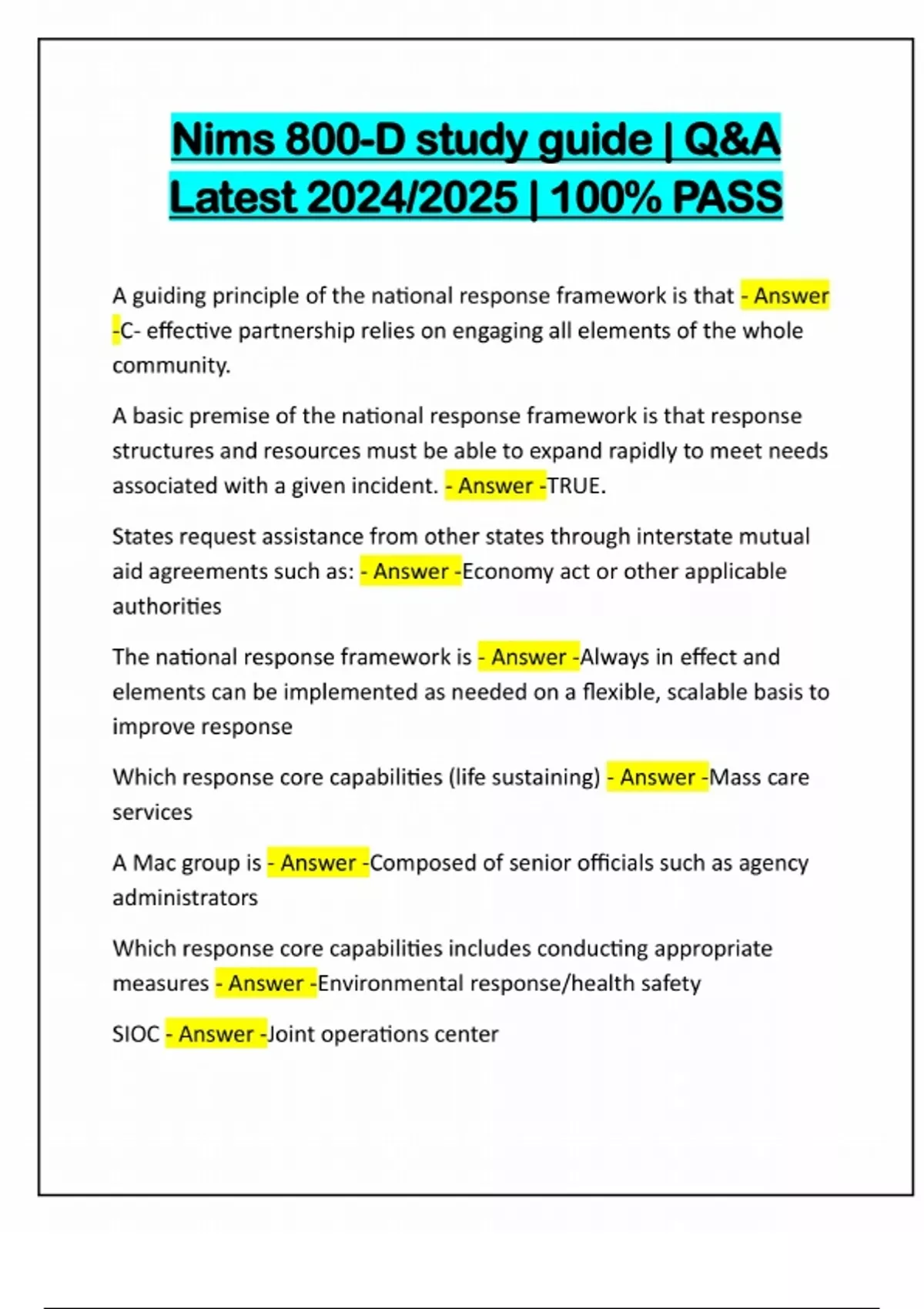 Nims 800-D study guide | Q&A Latest 2024/2025 | 100% PASS

A guiding principle of the national response framework is that - Answer -C- effective partnership relies on engaging all elements of the whole community.

A basic premise of the national response framework is that response structures and resources must be able to expand rapidly to meet needs associated with a given incident. - Answer -TRUE.

States request assistance from other states through interstate mutual aid agreements such as: - Answer -Economy act or other applicable authorities

The national response framework is - Answer -Always in effect and elements can be implemented as needed on a flexible, scalable basis to improve response

Which response core capabilities (life sustaining) - Answer -Mass care services

A Mac group is - Answer -Composed of senior officials such as agency administrators

Which response core capabilities includes conducting appropriate measures - Answer -Environmental response/health safety

SIOC - Answer -Joint operations center